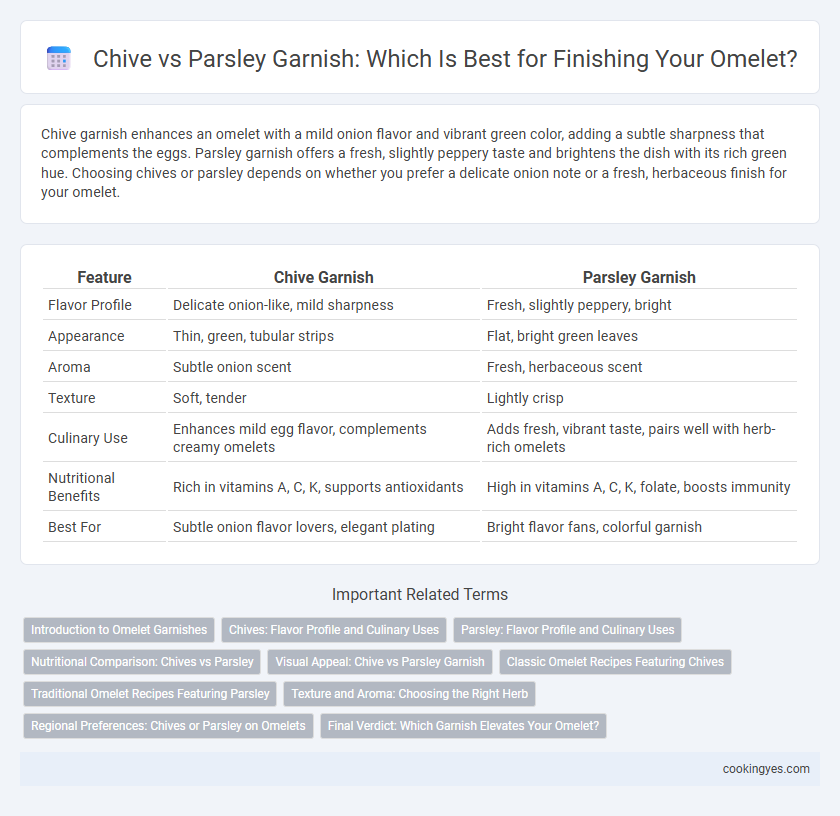 Chive vs Parsley Garnish: Which Is Best for Finishing Your Omelet?

Chive garnish enhances an omelet with a mild onion flavor and vibrant green color, adding a subtle sharpness that complements the eggs. Parsley garnish offers a fresh, slightly peppery taste and brightens the dish with its rich green hue. Choosing chives or parsley depends on whether you prefer a delicate onion note or a fresh, herbaceous finish for your omelet.

| Feature | Chive Garnish | Parsley Garnish |
|---|---|---|
| Flavor Profile | Delicate onion-like, mild sharpness | Fresh, slightly peppery, bright |
| Appearance | Thin, green, tubular strips | Flat, bright green leaves |
| Aroma | Subtle onion scent | Fresh, herbaceous scent |
| Texture | Soft, tender | Lightly crisp |
| Culinary Use | Enhances mild egg flavor, complements creamy omelets | Adds fresh, vibrant taste, pairs well with herb-rich omelets |
| Nutritional Benefits | Rich in vitamins A, C, K, supports antioxidants | High in vitamins A, C, K, folate, boosts immunity |
| Best For | Subtle onion flavor lovers, elegant plating | Bright flavor fans, colorful garnish |

Important Related Terms

Introduction to Omelet Garnishes
Chives: Flavor Profile and Culinary Uses
Parsley: Flavor Profile and Culinary Uses
Nutritional Comparison: Chives vs Parsley
Visual Appeal: Chive vs Parsley Garnish
Classic Omelet Recipes Featuring Chives
Traditional Omelet Recipes Featuring Parsley
Texture and Aroma: Choosing the Right Herb
Regional Preferences: Chives or Parsley on Omelets
Final Verdict: Which Garnish Elevates Your Omelet?

cookingyes.com